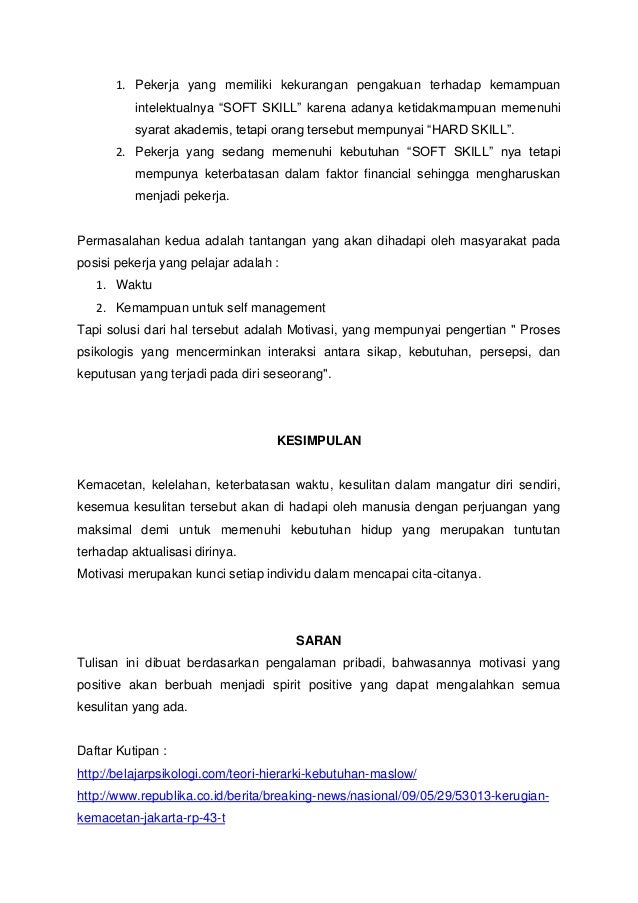 1. Pekerja yang memiliki kekurangan pengakuan terhadap kemampuan intelektualnya “SOFT SKILL” karena adanya ketidakmampuan memenuhi syarat akademis, tetapi orang tersebut mempunyai “HARD SKILL”.
2. Pekerja yang sedang memenuhi kebutuhan “SOFT SKILL” nya tetapi mempunya keterbatasan dalam faktor financial sehingga mengharuskan menjadi pekerja.

Permasalahan kedua adalah tantangan yang akan dihadapi oleh masyarakat pada posisi pekerja yang pelajar adalah :
1. Waktu
2. Kemampuan untuk self management
Tapi solusi dari hal tersebut adalah Motivasi, yang mempunyai pengertian " Proses psikologis yang mencerminkan interaksi antara sikap, kebutuhan, persepsi, dan keputusan yang terjadi pada diri seseorang".

KESIMPULAN

Kemacetan, kelelahan, keterbatasan waktu, kesulitan dalam mangatur diri sendiri, kesemua kesulitan tersebut akan di hadapi oleh manusia dengan perjuangan yang maksimal demi untuk memenuhi kebutuhan hidup yang merupakan tuntutan terhadap aktualisasi dirinya.
Motivasi merupakan kunci setiap individu dalam mencapai cita-citanya.

SARAN
Tulisan ini dibuat berdasarkan pengalaman pribadi, bahwasannya motivasi yang positive akan berbuah menjadi spirit positive yang dapat mengalahkan semua kesulitan yang ada.

Daftar Kutipan :
http://belajarpsikologi.com/teori-hierarki-kebutuhan-maslow/
http://www.republika.co.id/berita/breaking-news/nasional/09/05/29/53013-kerugian-kemacetan-jakarta-rp-43-t